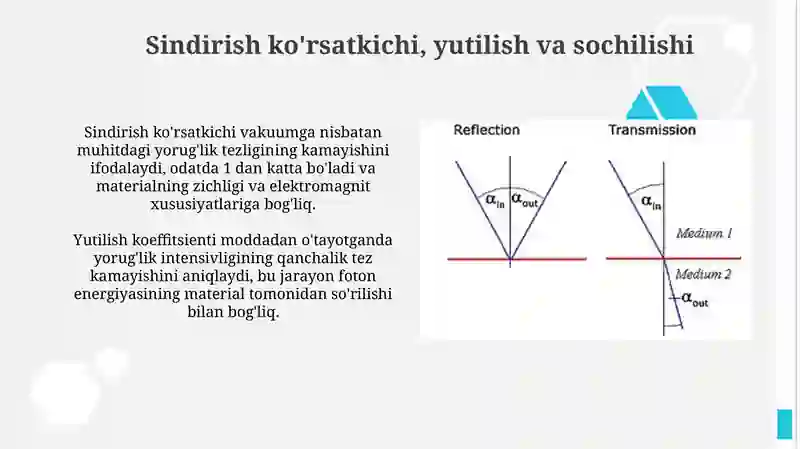 Sindirish ko'rsatkichi, yutilish va sochilishi

Sindirish ko'rsatkichi vakuumga nisbatan muhitdagi yorug'lik tezligining kamayishini ifodalaydi, odatda 1 dan katta bo'ladi va materialning zichligi va elektromagnit xususiyatlariga bog'liq.

Yutilish koeffitsienti moddadan o'tayotganda yorug'lik intensivligining qanchalik tez kamayishini aniqlaydi, bu jarayon foton energiyasining material tomonidan so'rilishi bilan bog'liq.

Reflection

$\alpha_{in}$ $\alpha_{out}$

Transmission

$\alpha_{in}$

Medium 1

Medium 2

$\alpha_{out}$